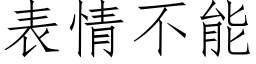 表情不能